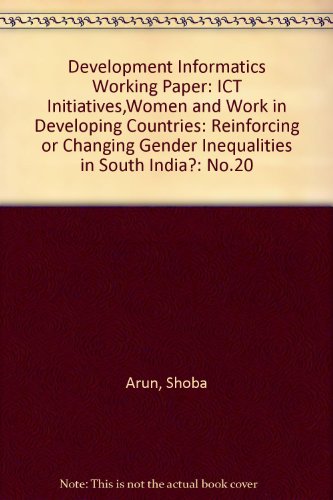 Development Informatics Working Paper: ICT Initiatives,Women and Work in Developing Countries: Reinforcing or Changing Gender Inequalities in South India?: No.20

Arun, Shoba

Note: This is not the actual book cover